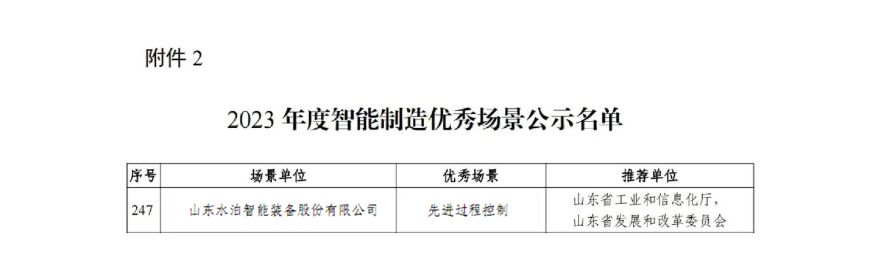 附件 2

2023 年度智能制造优秀场景公示名单

| 序号 | 场景单位 | 优秀场景 | 推荐单位 |
|---|---|---|---|
| 247 | 山东水泊智能装备股份有限公司 | 先进过程控制 | 山东省工业和信息化厅，山东省发展和改革委员会 |